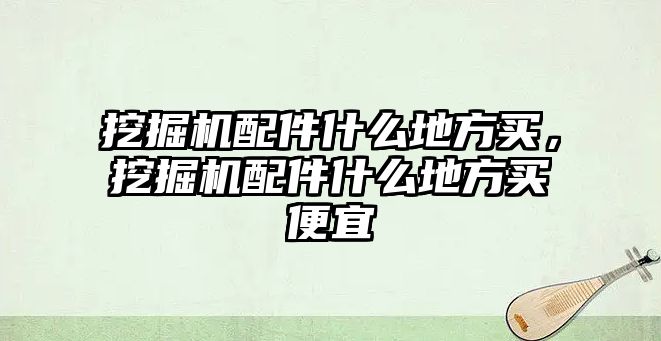 挖掘机配件什么地方买，挖掘机配件什么地方买便宜